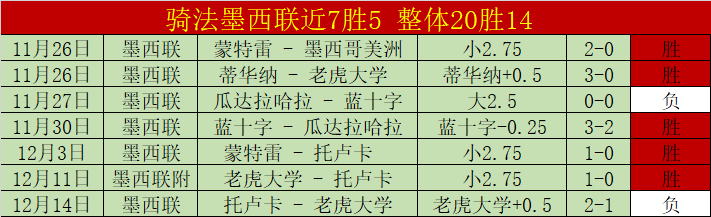 骑法墨西联近7胜5 整体20胜14

| 11月26日 | 墨西联 | 蒙特雷 - 墨西哥美洲 | 小2.75 | 2-0 | 胜 |
|---|---|---|---|---|---|
| 11月26日 | 墨西联 | 蒂华纳 - 老虎大学 | 蒂华纳+0.5 | 3-0 | 胜 |
| 11月27日 | 墨西联 | 瓜达拉哈拉 - 蓝十字 | 大2.5 | 0-0 | 负 |
| 11月30日 | 墨西联 | 蓝十字 - 瓜达拉哈拉 | 蓝十字-0.25 | 3-2 | 胜 |
| 12月3日 | 墨西联 | 蒙特雷 - 托卢卡 | 小2.75 | 1-0 | 胜 |
| 12月11日 | 墨西联附 | 老虎大学 - 托卢卡 | 小2.75 | 1-0 | 胜 |
| 12月14日 | 墨西联 | 托卢卡 - 老虎大学 | 老虎大学+0.5 | 2-1 | 负 |